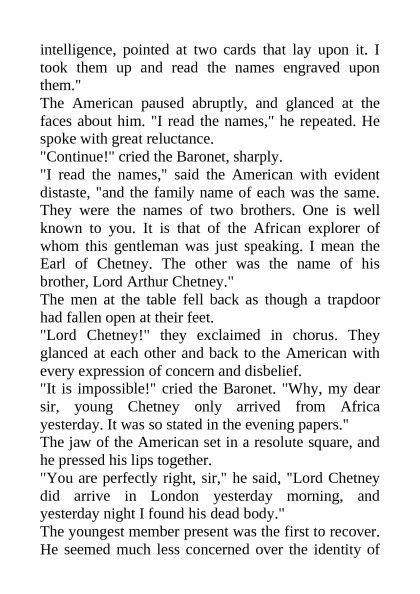 intelligence, pointed at two cards that lay upon it. I took them up and read the names engraved upon them."

The American paused abruptly, and glanced at the faces about him. "I read the names," he repeated. He spoke with great reluctance.

"Continue!" cried the Baronet, sharply.

"I read the names," said the American with evident distaste, "and the family name of each was the same. They were the names of two brothers. One is well known to you. It is that of the African explorer of whom this gentleman was just speaking. I mean the Earl of Chetney. The other was the name of his brother, Lord Arthur Chetney."

The men at the table fell back as though a trapdoor had fallen open at their feet.

"Lord Chetney!" they exclaimed in chorus. They glanced at each other and back to the American with every expression of concern and disbelief.

"It is impossible!" cried the Baronet. "Why, my dear sir, young Chetney only arrived from Africa yesterday. It was so stated in the evening papers."

The jaw of the American set in a resolute square, and he pressed his lips together.

"You are perfectly right, sir," he said, "Lord Chetney did arrive in London yesterday morning, and yesterday night I found his dead body."

The youngest member present was the first to recover. He seemed much less concerned over the identity of